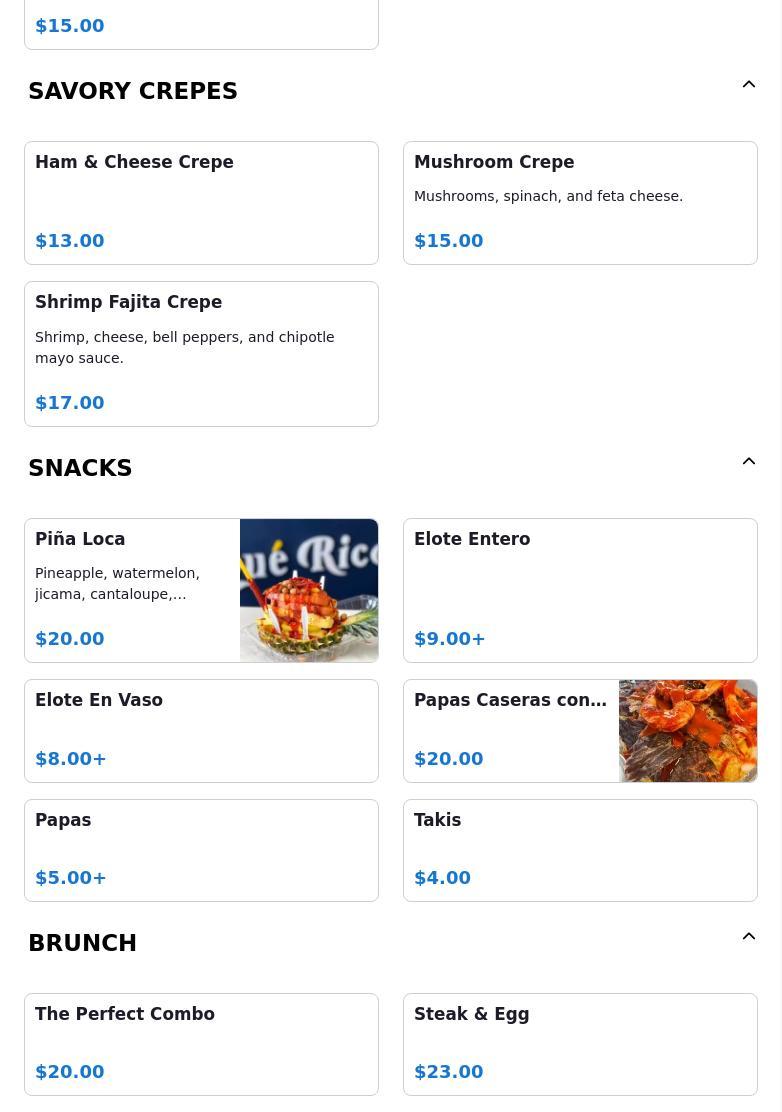 $15.00

SAVORY CREPES

Ham & Cheese Crepe

$13.00

Mushroom Crepe

Mushrooms, spinach, and feta cheese.

$15.00

Shrimp Fajita Crepe

Shrimp, cheese, bell peppers, and chipotle mayo sauce.

$17.00

SNACKS

Piña Loca

Pineapple, watermelon, jicama, cantaloupe,...

$20.00

ué Ric

Elote Entero

$9.00+

Elote En Vaso

$8.00+

Papas Caseras con...

$20.00

Papas

$5.00+

Takis

$4.00

BRUNCH

The Perfect Combo

$20.00

Steak & Egg

$23.00